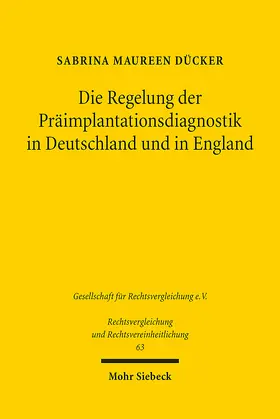 SABRINA MAUREEN DÜCKER

Die Regelung der Präimplantationsdiagnostik in Deutschland und in England

Gesellschaft für Rechtsvergleichung e.V.

Rechtsvergleichung und Rechtsvereinheitlichung
63

Mohr Siebeck